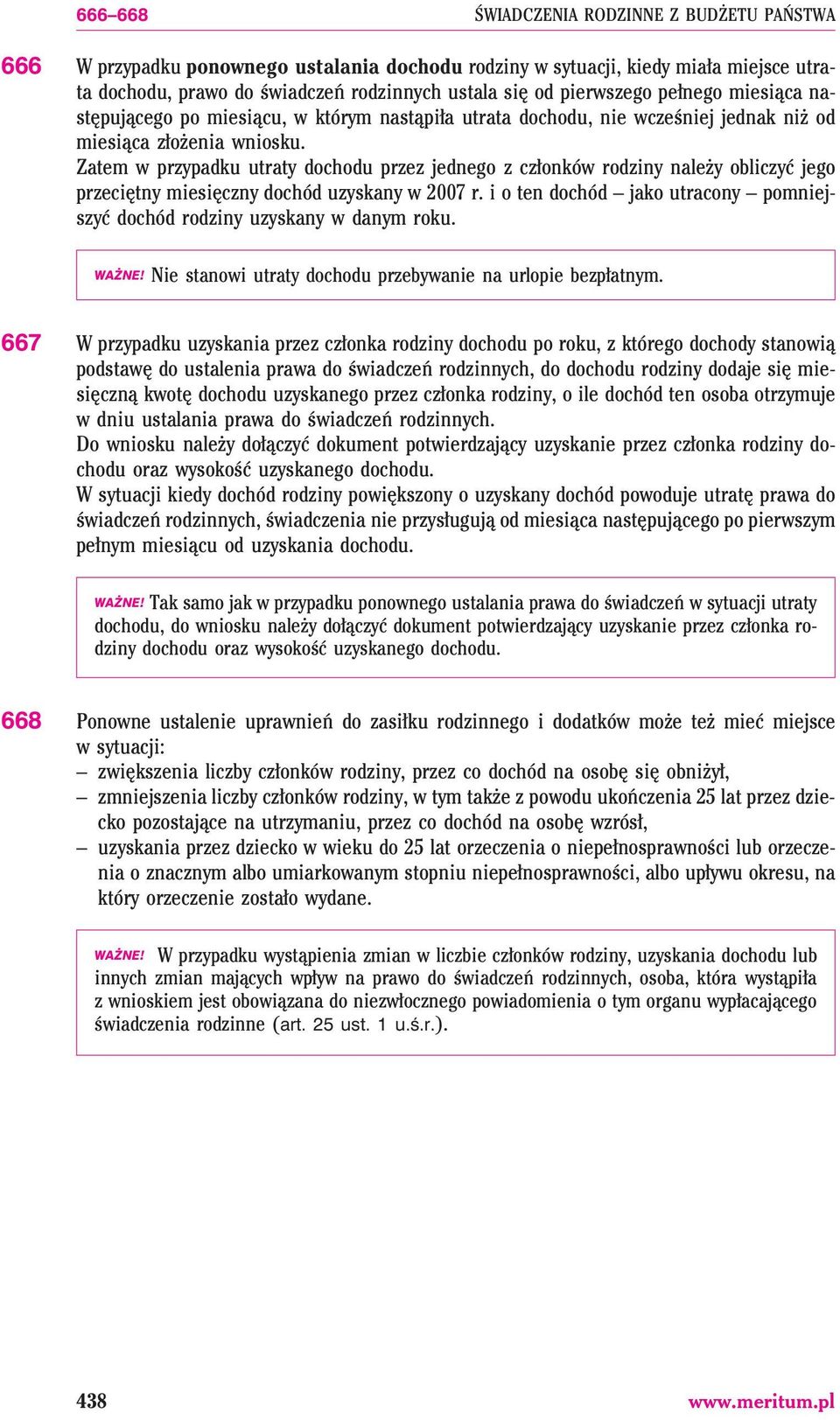 666–668 ŚWIADCZENIA RODZINNE Z BUDŻETU PAŃSTWA

666 W przypadku ponownego ustalania dochodu rodziny w sytuacji, kiedy miała miejsce utrata dochodu, prawo do świadczeń rodzinnych ustala się od pierwszego pełnego miesiąca następującego po miesiącu, w którym nastąpiła utrata dochodu, nie wcześniej jednak niż od miesiąca złożenia wniosku.
Zatem w przypadku utraty dochodu przez jednego z członków rodziny należy obliczyć jego przeciętny miesięczny dochód uzyskany w 2007 r. i o ten dochód – jako utracony – pomniejszyć dochód rodziny uzyskany w danym roku.

WAŻNE! Nie stanowi utraty dochodu przebywanie na urlopie bezpłatnym.

667 W przypadku uzyskania przez członka rodziny dochodu po roku, z którego dochody stanowią podstawę do ustalenia prawa do świadczeń rodzinnych, do dochodu rodziny dodaje się miesięczną kwotę dochodu uzyskanego przez członka rodziny, o ile dochód ten osoba otrzymuje w dniu ustalania prawa do świadczeń rodzinnych.
Do wniosku należy dołączyć dokument potwierdzający uzyskanie przez członka rodziny dochodu oraz wysokość uzyskanego dochodu.
W sytuacji kiedy dochód rodziny powiększony o uzyskany dochód powoduje utratę prawa do świadczeń rodzinnych, świadczenia nie przysługują od miesiąca następującego po pierwszym pełnym miesiącu od uzyskania dochodu.

WAŻNE! Tak samo jak w przypadku ponownego ustalania prawa do świadczeń w sytuacji utraty dochodu, do wniosku należy dołączyć dokument potwierdzający uzyskanie przez członka rodziny dochodu oraz wysokość uzyskanego dochodu.

668 Ponowne ustalenie uprawnień do zasiłku rodzinnego i dodatków może też mieć miejsce w sytuacji:
– zwiększenia liczby członków rodziny, przez co dochód na osobę się obniżył,
– zmniejszenia liczby członków rodziny, w tym także z powodu ukończenia 25 lat przez dziecko pozostające na utrzymaniu, przez co dochód na osobę wzrósł,
– uzyskania przez dziecko w wieku do 25 lat orzeczenia o niepełnosprawności lub orzeczenia o znacznym albo umiarkowanym stopniu niepełnosprawności, albo upływu okresu, na który orzeczenie zostało wydane.

WAŻNE! W przypadku wystąpienia zmian w liczbie członków rodziny, uzyskania dochodu lub innych zmian mających wpływ na prawo do świadczeń rodzinnych, osoba, która wystąpiła z wnioskiem jest obowiązana do niezwłocznego powiadomienia o tym organu wypłacającego świadczenia rodzinne (art. 25 ust. 1 u.ś.r.).

438 www.meritum.pl